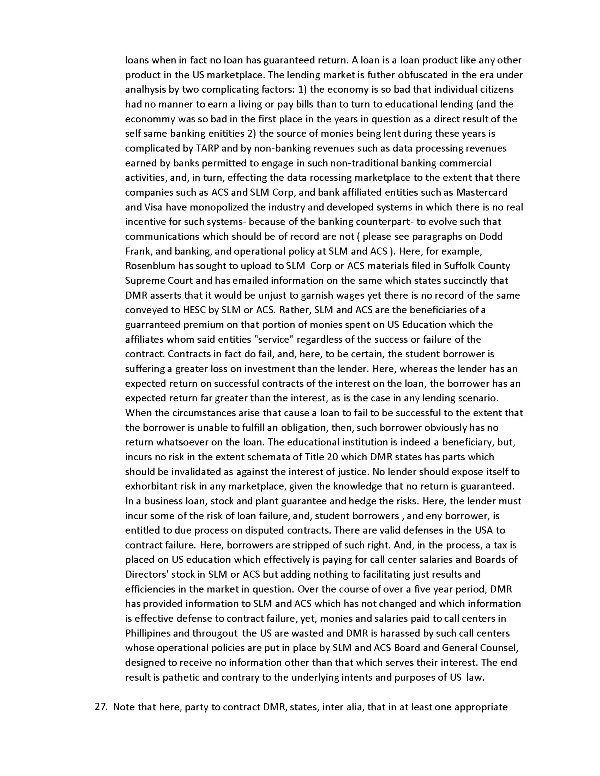 loans when in fact no loan has guaranteed return. A loan is a loan product like any other product in the US marketplace. The lending market is futher obfuscated in the era under analhysis by two complicating factors: 1) the economy is so bad that individual citizens had no manner to earn a living or pay bills than to turn to educational lending (and the econommy was so bad in the first place in the years in question as a direct result of the self same banking enitities 2) the source of monies being lent during these years is complicated by TARP and by non-banking revenues such as data processing revenues earned by banks permitted to engage in such non-traditional banking commercial activities, and, in turn, effecting the data rocessing marketplace to the extent that there companies such as ACS and SLM Corp, and bank affiliated entities such as Mastercard and Visa have monopolized the industry and developed systems in which there is no real incentive for such systems- because of the banking counterpart- to evolve such that communications which should be of record are not ( please see paragraphs on Dodd Frank, and banking, and operational policy at SLM and ACS ). Here, for example, Rosenblum has sought to upload to SLM Corp or ACS materials filed in Suffolk County Supreme Court and has emailed information on the same which states succinctly that DMR asserts that it would be unjust to garnish wages yet there is no record of the same conveyed to HESC by SLM or ACS. Rather, SLM and ACS are the beneficiaries of a guarranteed premium on that portion of monies spent on US Education which the affiliates whom said entities "service" regardless of the success or failure of the contract. Contracts in fact do fail, and, here, to be certain, the student borrower is suffering a greater loss on investment than the lender. Here, whereas the lender has an expected return on successful contracts of the interest on the loan, the borrower has an expected return far greater than the interest, as is the case in any lending scenario. When the circumstances arise that cause a loan to fail to be successful to the extent that the borrower is unable to fulfill an obligation, then, such borrower obviously has no return whatsoever on the loan. The educational institution is indeed a beneficiary, but, incurs no risk in the extent schemata of Title 20 which DMR states has parts which should be invalidated as against the interest of justice. No lender should expose itself to exhorbitant risk in any marketplace, given the knowledge that no return is guaranteed. In a business loan, stock and plant guarantee and hedge the risks. Here, the lender must incur some of the risk of loan failure, and, student borrowers , and eny borrower, is entitled to due process on disputed contracts. There are valid defenses in the USA to contract failure. Here, borrowers are stripped of such right. And, in the process, a tax is placed on US education which effectively is paying for call center salaries and Boards of Directors' stock in SLM or ACS but adding nothing to facilitating just results and efficiencies in the market in question. Over the course of over a five year period, DMR has provided information to SLM and ACS which has not changed and which information is effective defense to contract failure, yet, monies and salaries paid to call centers in Phillipines and througout the US are wasted and DMR is harassed by such call centers whose operational policies are put in place by SLM and ACS Board and General Counsel, designed to receive no information other than that which serves their interest. The end result is pathetic and contrary to the underlying intents and purposes of US law.

27. Note that here, party to contract DMR, states, inter alia, that in at least one appropriate